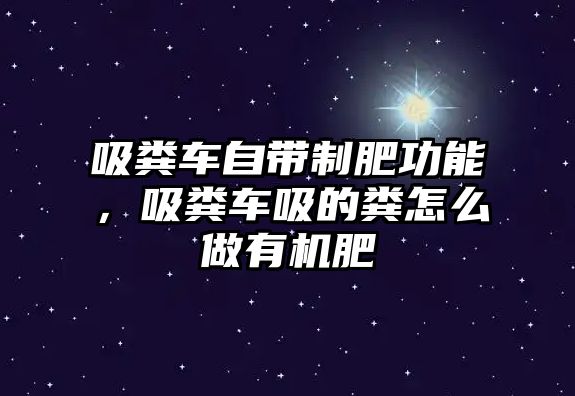 吸粪车自带制肥功能，吸粪车吸的粪怎么做有机肥